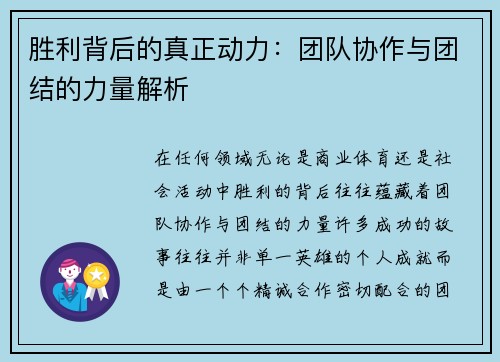 胜利背后的真正动力：团队协作与团结的力量解析

在任何领域无论是商业体育还是社会活动中胜利的背后往往蕴藏着团队协作与团结的力量许多成功的故事往往并非单一英雄的个人成就而是由一个个精诚合作密切配合的团